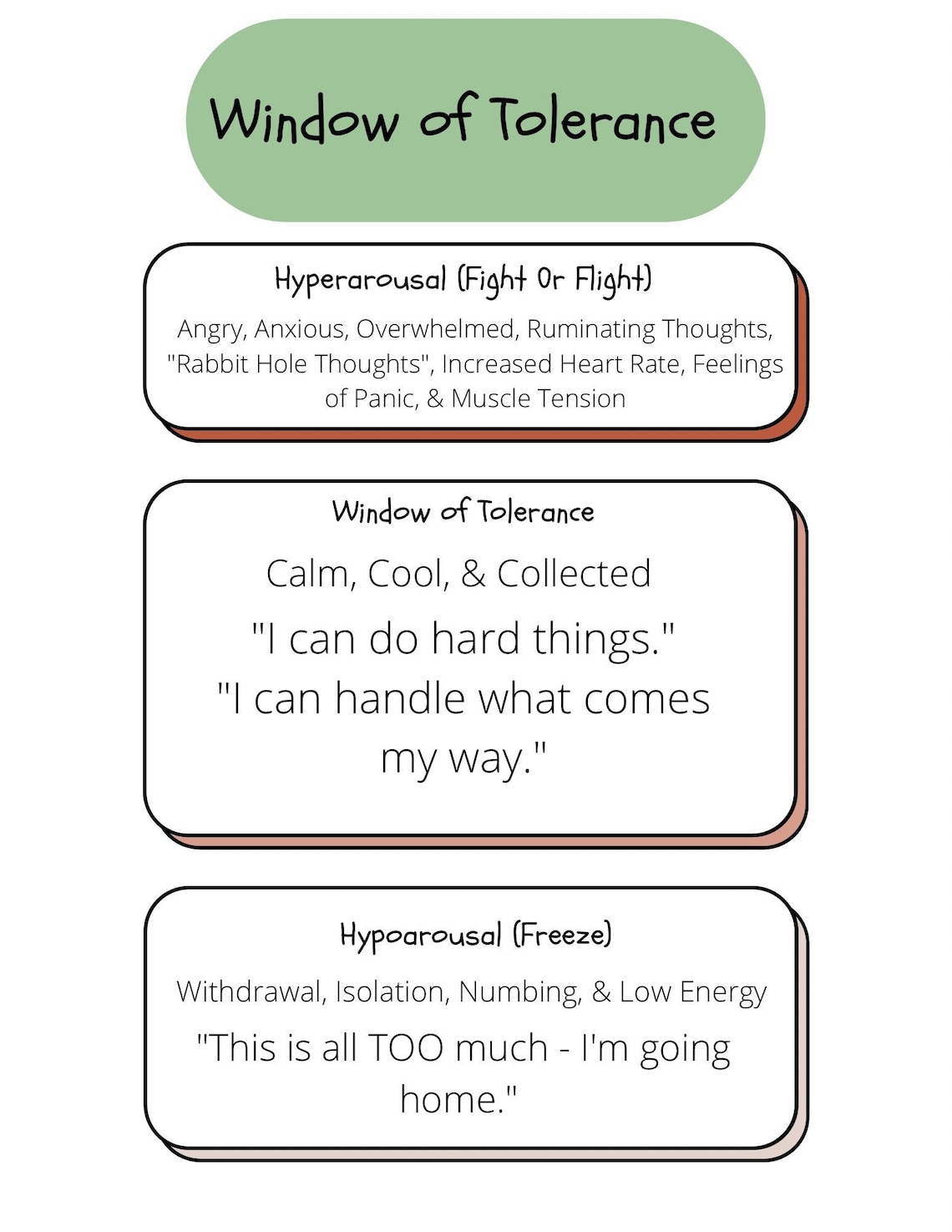 Window of Tolerance

Hyperarousal (Fight Or Flight)

Angry, Anxious, Overwhelmed, Ruminating Thoughts, "Rabbit Hole Thoughts", Increased Heart Rate, Feelings of Panic, & Muscle Tension

Window of Tolerance

Calm, Cool, & Collected

"I can do hard things."
"I can handle what comes my way."

Hypoarousal (Freeze)

Withdrawal, Isolation, Numbing, & Low Energy

"This is all TOO much - I'm going home."